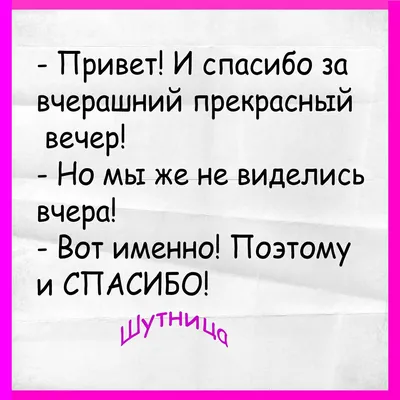 - Привет! И спасибо за вчерашний прекрасный вечер!
- Но мы же не виделись вчера!
- Вот именно! Поэтому и СПАСИБО!

Шутница